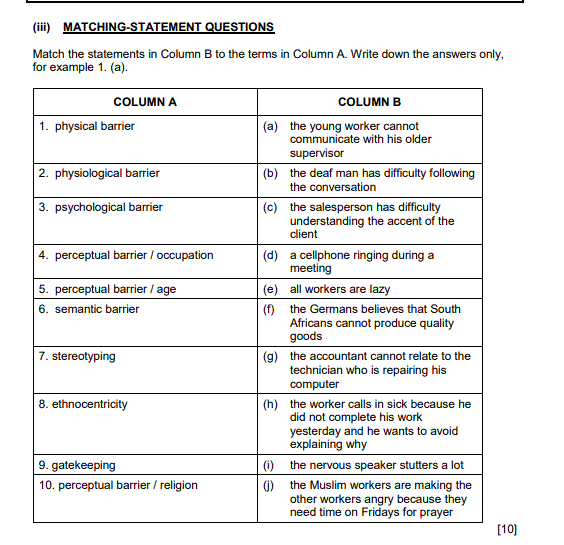 (iii) MATCHING-STATEMENT QUESTIONS

Match the statements in Column B to the terms in Column A. Write down the answers only, for example 1. (a).

| COLUMN A | COLUMN B |
|---|---|
| 1. physical barrier | (a) the young worker cannot communicate with his older supervisor |
| 2. physiological barrier | (b) the deaf man has difficulty following the conversation |
| 3. psychological barrier | (c) the salesperson has difficulty understanding the accent of the client |
| 4. perceptual barrier / occupation | (d) a cellphone ringing during a meeting |
| 5. perceptual barrier / age | (e) all workers are lazy |
| 6. semantic barrier | (f) the Germans believes that South Africans cannot produce quality goods |
| 7. stereotyping | (g) the accountant cannot relate to the technician who is repairing his computer |
| 8. ethnocentricity | (h) the worker calls in sick because he did not complete his work yesterday and he wants to avoid explaining why |
| 9. gatekeeping | (i) the nervous speaker stutters a lot |
| 10. perceptual barrier / religion | (j) the Muslim workers are making the other workers angry because they need time on Fridays for prayer |

[10]